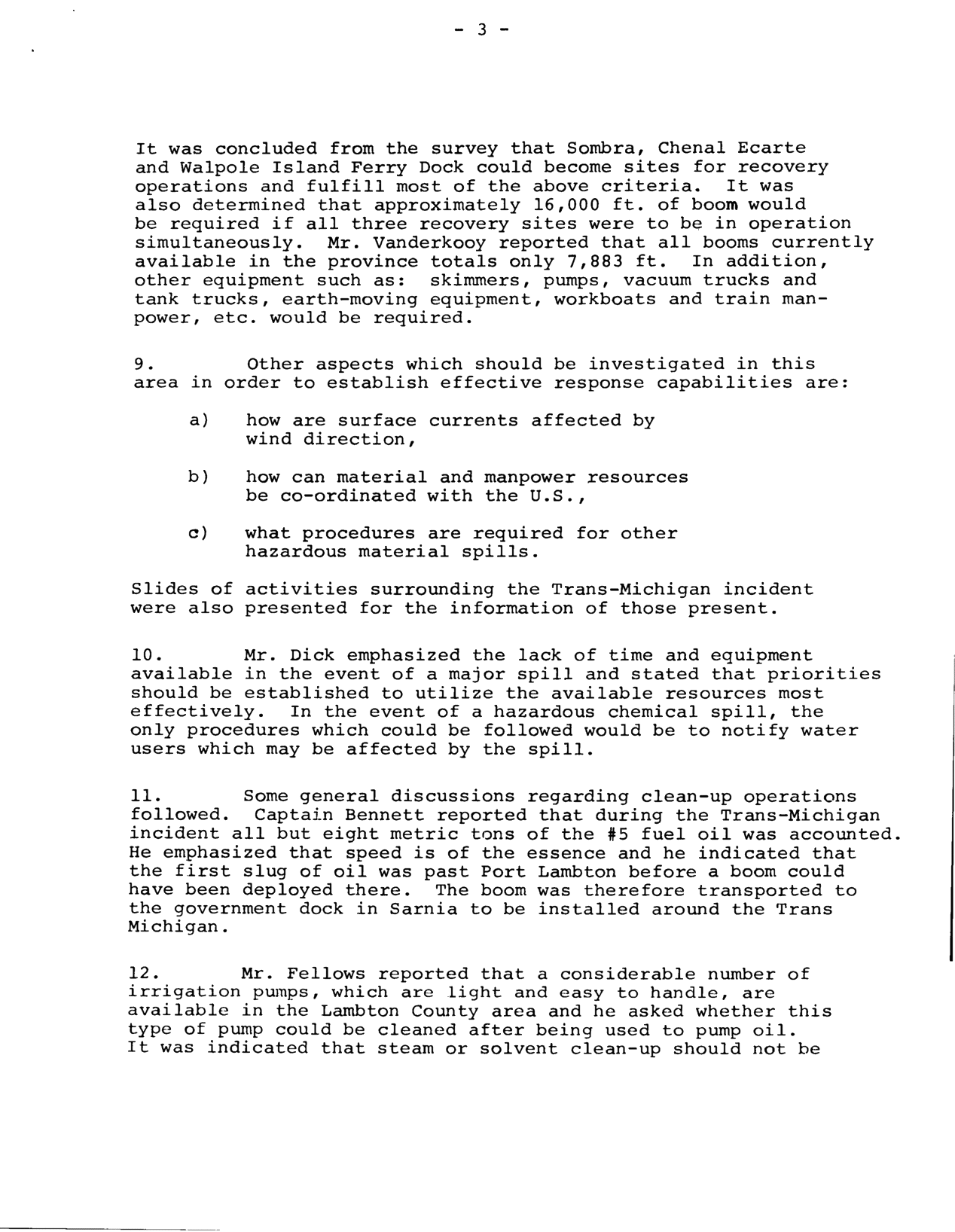 - 3 -

It was concluded from the survey that Sombra, Chenal Ecarte and Walpole Island Ferry Dock could become sites for recovery operations and fulfill most of the above criteria. It was also determined that approximately 16,000 ft. of boom would be required if all three recovery sites were to be in operation simultaneously. Mr. Vanderkooy reported that all booms currently available in the province totals only 7,883 ft. In addition, other equipment such as: skimmers, pumps, vacuum trucks and tank trucks, earth-moving equipment, workboats and train manpower, etc. would be required.

9. Other aspects which should be investigated in this area in order to establish effective response capabilities are:

a) how are surface currents affected by wind direction,

b) how can material and manpower resources be co-ordinated with the U.S.,

c) what procedures are required for other hazardous material spills.

Slides of activities surrounding the Trans-Michigan incident were also presented for the information of those present.

10. Mr. Dick emphasized the lack of time and equipment available in the event of a major spill and stated that priorities should be established to utilize the available resources most effectively. In the event of a hazardous chemical spill, the only procedures which could be followed would be to notify water users which may be affected by the spill.

11. Some general discussions regarding clean-up operations followed. Captain Bennett reported that during the Trans-Michigan incident all but eight metric tons of the #5 fuel oil was accounted. He emphasized that speed is of the essence and he indicated that the first slug of oil was past Port Lambton before a boom could have been deployed there. The boom was therefore transported to the government dock in Sarnia to be installed around the Trans Michigan.

12. Mr. Fellows reported that a considerable number of irrigation pumps, which are light and easy to handle, are available in the Lambton County area and he asked whether this type of pump could be cleaned after being used to pump oil. It was indicated that steam or solvent clean-up should not be